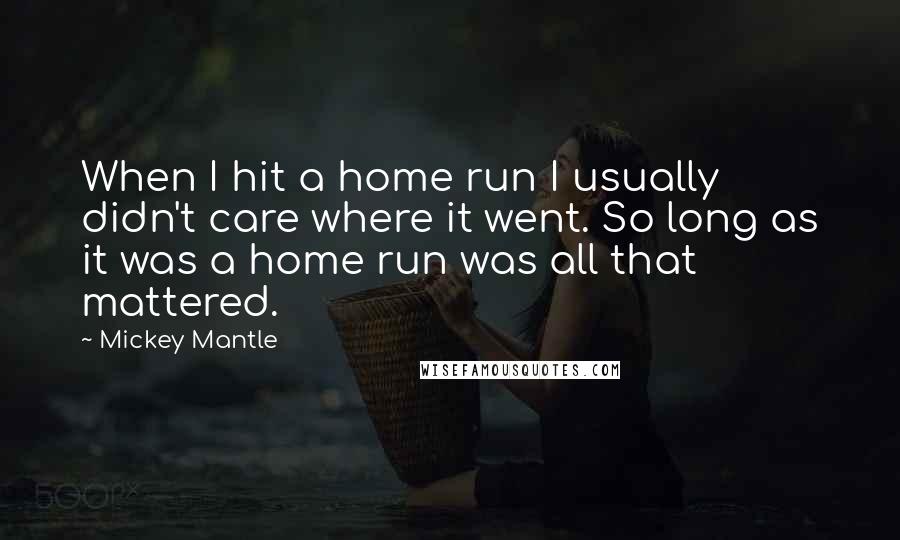 When I hit a home run I usually didn't care where it went. So long as it was a home run was all that mattered.
~ Mickey Mantle

WISEFAMOUSQUOTES.COM

500px